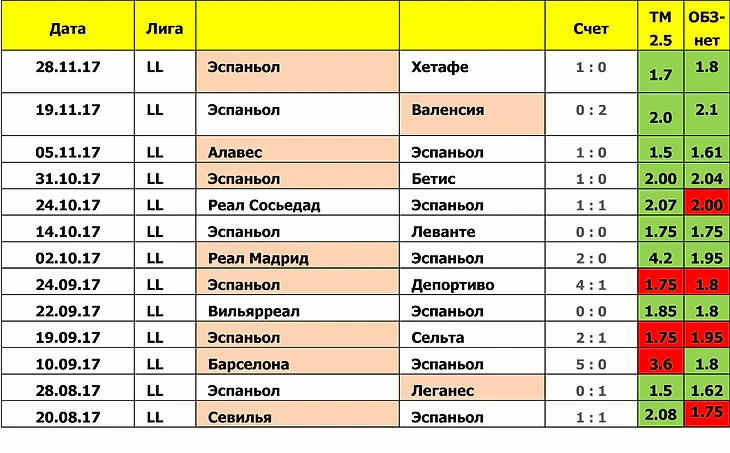 | Дата | Лига | | | Счет | ТМ 2.5 | ОБЗ-нет |
|---|---|---|---|---|---|---|
| 28.11.17 | LL | Эспаньол | Хетафе | 1 : 0 | 1.7 | 1.8 |
| 19.11.17 | LL | Эспаньол | Валенсия | 0 : 2 | 2.0 | 2.1 |
| 05.11.17 | LL | Алавес | Эспаньол | 1 : 0 | 1.5 | 1.61 |
| 31.10.17 | LL | Эспаньол | Бетис | 1 : 0 | 2.00 | 2.04 |
| 24.10.17 | LL | Реал Сосьедад | Эспаньол | 1 : 1 | 2.07 | 2.00 |
| 14.10.17 | LL | Эспаньол | Леванте | 0 : 0 | 1.75 | 1.75 |
| 02.10.17 | LL | Реал Мадрид | Эспаньол | 2 : 0 | 4.2 | 1.95 |
| 24.09.17 | LL | Эспаньол | Депортиво | 4 : 1 | 1.75 | 1.8 |
| 22.09.17 | LL | Вильярреал | Эспаньол | 0 : 0 | 1.85 | 1.8 |
| 19.09.17 | LL | Эспаньол | Сельта | 2 : 1 | 1.75 | 1.95 |
| 10.09.17 | LL | Барселона | Эспаньол | 5 : 0 | 3.6 | 1.8 |
| 28.08.17 | LL | Эспаньол | Леганес | 0 : 1 | 1.5 | 1.62 |
| 20.08.17 | LL | Севилья | Эспаньол | 1 : 1 | 2.08 | 1.75 |